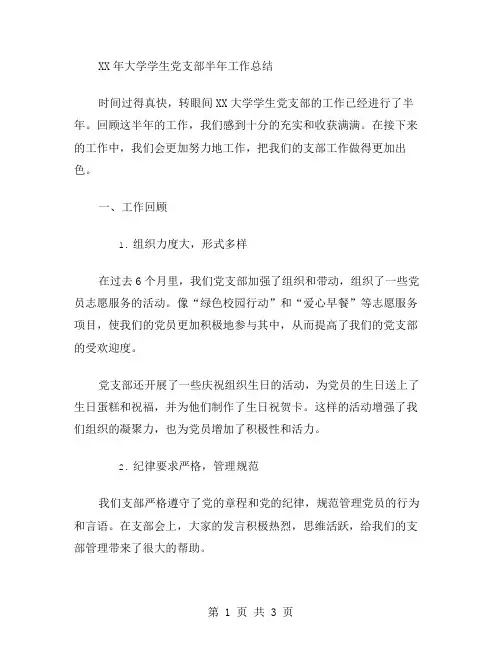 XX年大学学生党支部半年工作总结

时间过得真快，转眼间XX大学学生党支部的工作已经进行了半年。回顾这半年的工作，我们感到十分的充实和收获满满。在接下来的工作中，我们会更加努力地工作，把我们的支部工作做得更加出色。

一、工作回顾

1. 组织力度大，形式多样

在过去6个月里，我们党支部加强了组织和带动，组织了一些党员志愿服务的活动。像“绿色校园行动”和“爱心早餐”等志愿服务项目，使我们的党员更加积极地参与其中，从而提高了我们的党支部的受欢迎度。

党支部还开展了一些庆祝组织生日的活动，为党员的生日送上了生日蛋糕和祝福，并为他们制作了生日祝贺卡。这样的活动增强了我们组织的凝聚力，也为党员增加了积极性和活力。

2. 纪律要求严格，管理规范

我们支部严格遵守了党的章程和党的纪律，规范管理党员的行为和言语。在支部会上，大家的发言积极热烈，思维活跃，给我们的支部管理带来了很大的帮助。

第 1 页 共 3 页